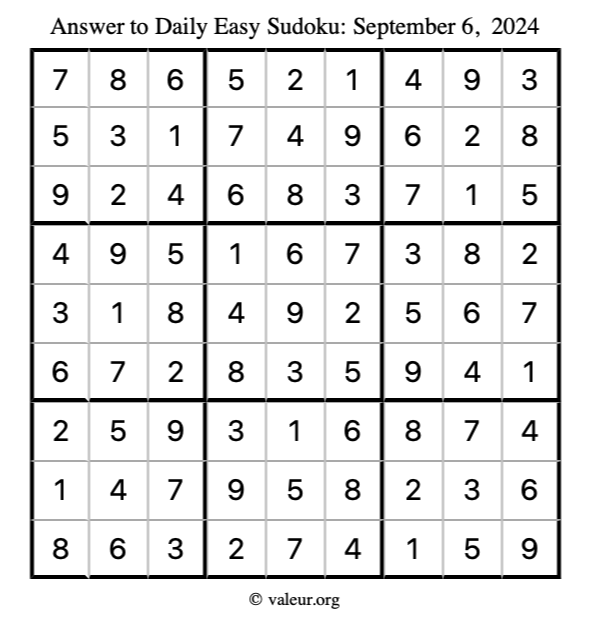 Answer to Daily Easy Sudoku: September 6, 2024

| | | | | | | | | |
|---|---|---|---|---|---|---|---|---|
| 7 | 8 | 6 | 5 | 2 | 1 | 4 | 9 | 3 |
| 5 | 3 | 1 | 7 | 4 | 9 | 6 | 2 | 8 |
| 9 | 2 | 4 | 6 | 8 | 3 | 7 | 1 | 5 |
| 4 | 9 | 5 | 1 | 6 | 7 | 3 | 8 | 2 |
| 3 | 1 | 8 | 4 | 9 | 2 | 5 | 6 | 7 |
| 6 | 7 | 2 | 8 | 3 | 5 | 9 | 4 | 1 |
| 2 | 5 | 9 | 3 | 1 | 6 | 8 | 7 | 4 |
| 1 | 4 | 7 | 9 | 5 | 8 | 2 | 3 | 6 |
| 8 | 6 | 3 | 2 | 7 | 4 | 1 | 5 | 9 |

© valeur.org